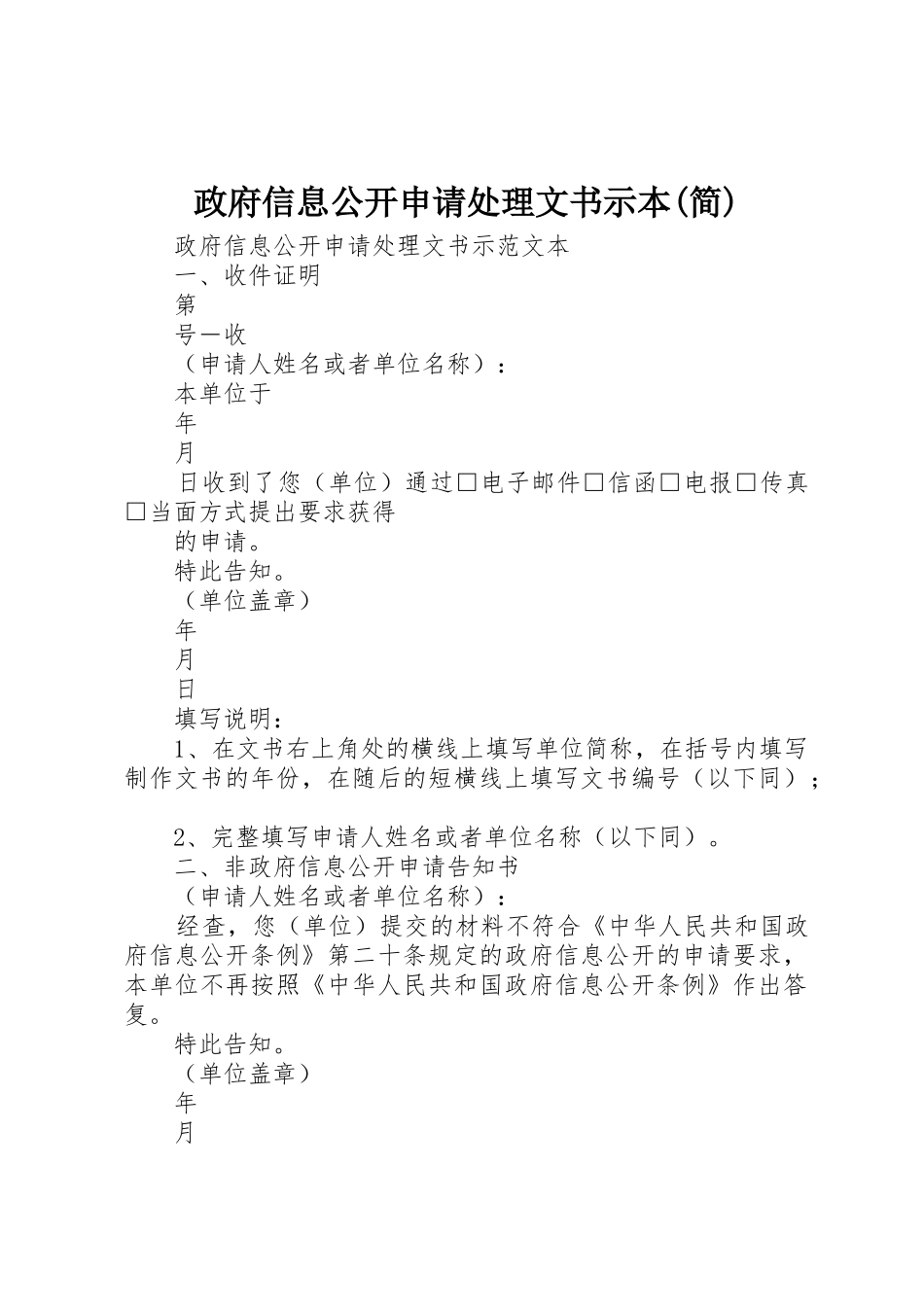 政府信息公开申请处理文书示本(简)

政府信息公开申请处理文书示范文本

一、收件证明

第

号一收

（申请人姓名或者单位名称）：

本单位于

年

月

日收到了您（单位）通过□电子邮件□信函□电报□传真□当面方式提出要求获得

的申请。

特此告知。

（单位盖章）

年

月

日

填写说明：

1、在文书右上角处的横线上填写单位简称，在括号内填写制作文书的年份，在随后的短横线上填写文书编号（以下同）；

2、完整填写申请人姓名或者单位名称（以下同）。

二、非政府信息公开申请告知书

（申请人姓名或者单位名称）：

经查，您（单位）提交的材料不符合《中华人民共和国政府信息公开条例》第二十条规定的政府信息公开的申请要求，本单位不再按照《中华人民共和国政府信息公开条例》作出答复。

特此告知。

（单位盖章）

年

月